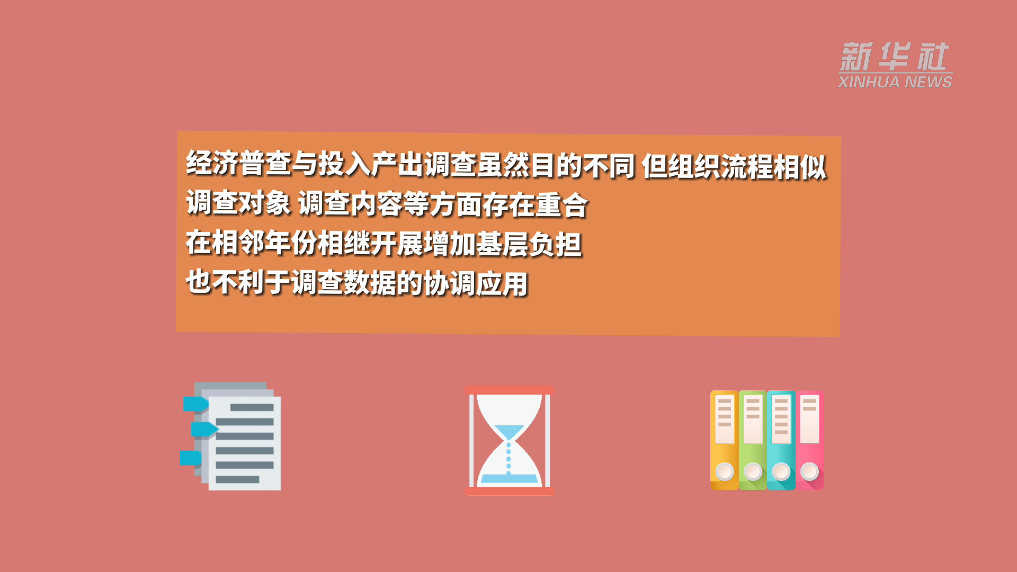 新华社
XINHUA NEWS

经济普查与投入产出调查虽然目的不同 但组织流程相似
调查对象 调查内容等方面存在重合
在相邻年份相继开展增加基层负担
也不利于调查数据的协调应用